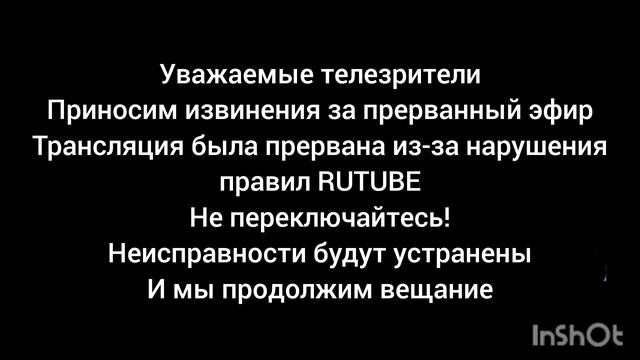 Уважаемые телезрители
Приносим извинения за прерванный эфир
Трансляция была прервана из-за нарушения правил RUTUBE
Не переключайтесь!
Неисправности будут устранены
И мы продолжим вещание

InShOt